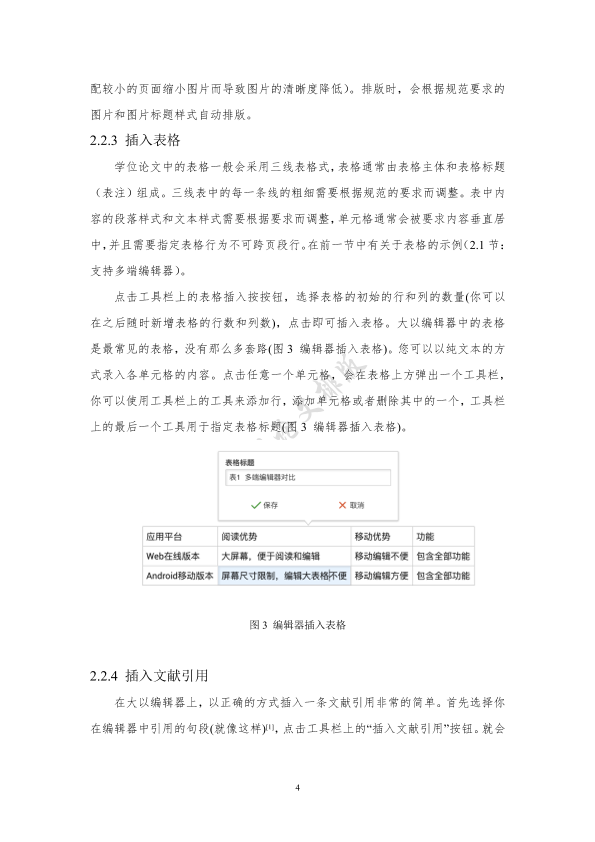 配较小的页面缩小图片而导致图片的清晰度降低）。排版时，会根据规范要求的图片和图片标题样式自动排版。

2.2.3 插入表格

学位论文中的表格一般会采用三线表格式，表格通常由表格主体和表格标题（表注）组成。三线表中的每一条线的粗细需要根据规范的要求而调整。表中内容的段落样式和文本样式需要根据要求而调整，单元格通常会被要求内容垂直居中，并且需要指定表格行为不可跨页段行。在前一节中有关于表格的示例(2.1 节：支持多端编辑器)。

点击工具栏上的表格插入按按钮，选择表格的初始的行和列的数量(你可以在之后随时新增表格的行数和列数)，点击即可插入表格。大以编辑器中的表格是最常见的表格，没有那么多套路(图 3 编辑器插入表格)。您可以以纯文本的方式录入各单元格的内容。点击任意一个单元格，会在表格上方弹出一个工具栏，你可以使用工具栏上的工具来添加行，添加单元格或者删除其中的一个，工具栏上的最后一个工具用于指定表格标题(图 3 编辑器插入表格)。

表格标题
表1 多端编辑器对比
保存 取消

| 应用平台 | 阅读优势 | 移动优势 | 功能 |
|---|---|---|---|
| Web在线版本 | 大屏幕，便于阅读和编辑 | 移动编辑不便 | 包含全部功能 |
| Android移动版本 | 屏幕尺寸限制，编辑大表格不便 | 移动编辑方便 | 包含全部功能 |

图 3 编辑器插入表格

2.2.4 插入文献引用

在大以编辑器上，以正确的方式插入一条文献引用非常的简单。首先选择你在编辑器中引用的句段(就像这样)$^{[1]}$，点击工具栏上的“插入文献引用”按钮。就会

4